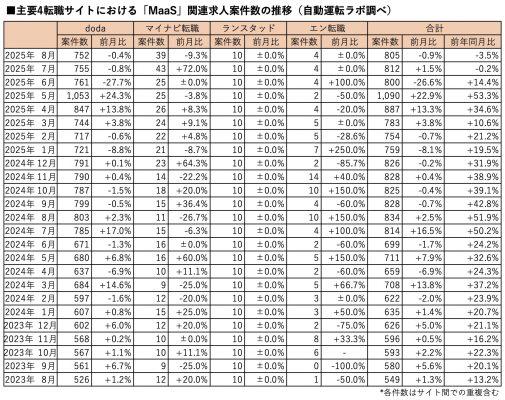 ■主要4転職サイトにおける「MaaS」関連求人案件数の推移（自動運転ラボ調べ）

| | doda | | マイナビ転職 | | ランスタッド | | エン転職 | | 合計 | | |
|---|---|---|---|---|---|---|---|---|---|---|---|
| | 案件数 | 前月比 | 案件数 | 前月比 | 案件数 | 前月比 | 案件数 | 前月比 | 案件数 | 前月比 | 前年同月比 |
| 2025年 8月 | 752 | -0.4% | 39 | -9.3% | 10 | ±0.0% | 4 | ±0.0% | 805 | -0.9% | -3.5% |
| 2025年 7月 | 755 | -0.8% | 43 | +72.0% | 10 | ±0.0% | 4 | ±0.0% | 812 | +1.5% | -0.2% |
| 2025年 6月 | 761 | -27.7% | 25 | ±0.0% | 10 | ±0.0% | 4 | +100.0% | 800 | -26.6% | +14.4% |
| 2025年 5月 | 1,053 | +24.3% | 25 | -3.8% | 10 | ±0.0% | 2 | -50.0% | 1,090 | +22.9% | +53.3% |
| 2025年 4月 | 847 | +13.8% | 26 | +8.3% | 10 | ±0.0% | 4 | -20.0% | 887 | +13.3% | +34.6% |
| 2025年 3月 | 744 | +3.8% | 24 | +9.1% | 10 | ±0.0% | 5 | ±0.0% | 783 | +3.8% | +10.6% |
| 2025年 2月 | 717 | -0.6% | 22 | +4.8% | 10 | ±0.0% | 5 | -28.6% | 754 | -0.7% | +21.2% |
| 2025年 1月 | 721 | -8.8% | 21 | -8.7% | 10 | ±0.0% | 7 | +250.0% | 759 | -8.1% | +19.5% |
| 2024年 12月 | 791 | +0.1% | 23 | +64.3% | 10 | ±0.0% | 2 | -85.7% | 826 | -0.2% | +31.9% |
| 2024年 11月 | 790 | +0.4% | 14 | -22.2% | 10 | ±0.0% | 14 | +40.0% | 828 | +0.4% | +38.9% |
| 2024年 10月 | 787 | -1.5% | 18 | +20.0% | 10 | ±0.0% | 10 | +150.0% | 825 | -0.4% | +39.1% |
| 2024年 9月 | 799 | -0.5% | 15 | +36.4% | 10 | ±0.0% | 4 | -60.0% | 828 | -0.7% | +42.8% |
| 2024年 8月 | 803 | +2.3% | 11 | -26.7% | 10 | ±0.0% | 10 | +150.0% | 834 | +2.5% | +51.9% |
| 2024年 7月 | 785 | +17.0% | 15 | -6.3% | 10 | ±0.0% | 4 | +100.0% | 814 | +16.5% | +50.2% |
| 2024年 6月 | 671 | -1.3% | 16 | ±0.0% | 10 | ±0.0% | 2 | -60.0% | 699 | -1.7% | +24.2% |
| 2024年 5月 | 680 | +6.8% | 16 | +60.0% | 10 | ±0.0% | 5 | +150.0% | 711 | +7.9% | +32.6% |
| 2024年 4月 | 637 | -6.9% | 10 | +11.1% | 10 | ±0.0% | 2 | -60.0% | 659 | -6.9% | +24.3% |
| 2024年 3月 | 684 | +14.6% | 9 | -25.0% | 10 | ±0.0% | 5 | +66.7% | 708 | +13.8% | +37.2% |
| 2024年 2月 | 597 | -1.6% | 12 | -20.0% | 10 | ±0.0% | 3 | ±0.0% | 622 | -2.0% | +23.9% |
| 2024年 1月 | 607 | +0.8% | 15 | +25.0% | 10 | ±0.0% | 3 | +50.0% | 635 | +1.4% | +20.7% |
| 2023年 12月 | 602 | +6.0% | 12 | +20.0% | 10 | ±0.0% | 2 | -75.0% | 626 | +5.0% | +21.1% |
| 2023年 11月 | 568 | +0.2% | 10 | ±0.0% | 10 | ±0.0% | 8 | +33.3% | 596 | +0.5% | +16.2% |
| 2023年 10月 | 567 | +1.1% | 10 | +11.1% | 10 | ±0.0% | 6 | - | 593 | +2.2% | +22.3% |
| 2023年 9月 | 561 | +6.7% | 9 | -25.0% | 10 | ±0.0% | 0 | -100.0% | 580 | +5.6% | +20.1% |
| 2023年 8月 | 526 | +1.2% | 12 | +20.0% | 10 | ±0.0% | 1 | -50.0% | 549 | +1.3% | +13.2% |

*各件数はサイト間での重複含む